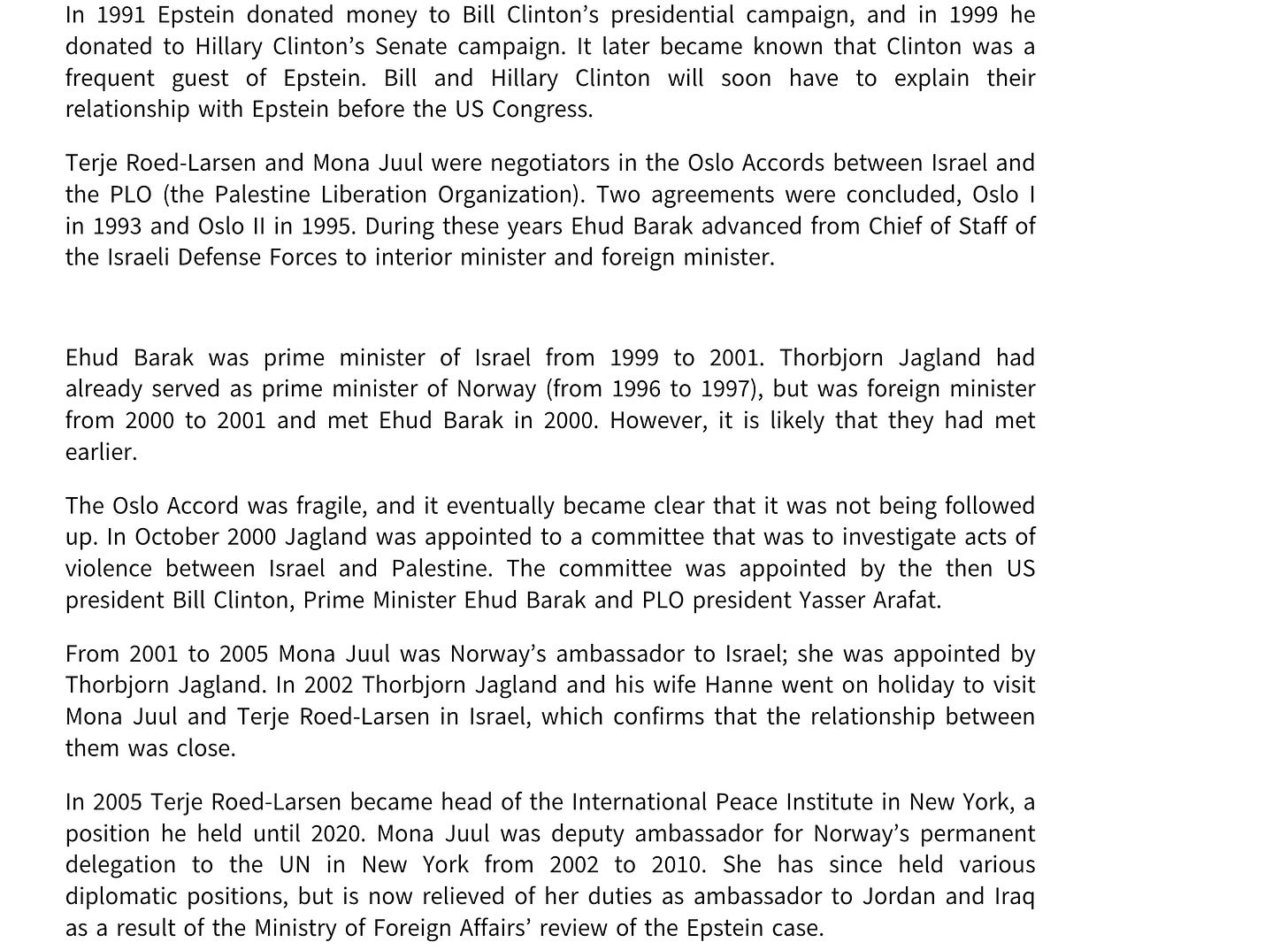 In 1991 Epstein donated money to Bill Clinton's presidential campaign, and in 1999 he donated to Hillary Clinton's Senate campaign. It later became known that Clinton was a frequent guest of Epstein. Bill and Hillary Clinton will soon have to explain their relationship with Epstein before the US Congress.

Terje Roed-Larsen and Mona Juul were negotiators in the Oslo Accords between Israel and the PLO (the Palestine Liberation Organization). Two agreements were concluded, Oslo I in 1993 and Oslo II in 1995. During these years Ehud Barak advanced from Chief of Staff of the Israeli Defense Forces to interior minister and foreign minister.

Ehud Barak was prime minister of Israel from 1999 to 2001. Thorbjorn Jagland had already served as prime minister of Norway (from 1996 to 1997), but was foreign minister from 2000 to 2001 and met Ehud Barak in 2000. However, it is likely that they had met earlier.

The Oslo Accord was fragile, and it eventually became clear that it was not being followed up. In October 2000 Jagland was appointed to a committee that was to investigate acts of violence between Israel and Palestine. The committee was appointed by the then US president Bill Clinton, Prime Minister Ehud Barak and PLO president Yasser Arafat.

From 2001 to 2005 Mona Juul was Norway's ambassador to Israel; she was appointed by Thorbjorn Jagland. In 2002 Thorbjorn Jagland and his wife Hanne went on holiday to visit Mona Juul and Terje Roed-Larsen in Israel, which confirms that the relationship between them was close.

In 2005 Terje Roed-Larsen became head of the International Peace Institute in New York, a position he held until 2020. Mona Juul was deputy ambassador for Norway's permanent delegation to the UN in New York from 2002 to 2010. She has since held various diplomatic positions, but is now relieved of her duties as ambassador to Jordan and Iraq as a result of the Ministry of Foreign Affairs' review of the Epstein case.